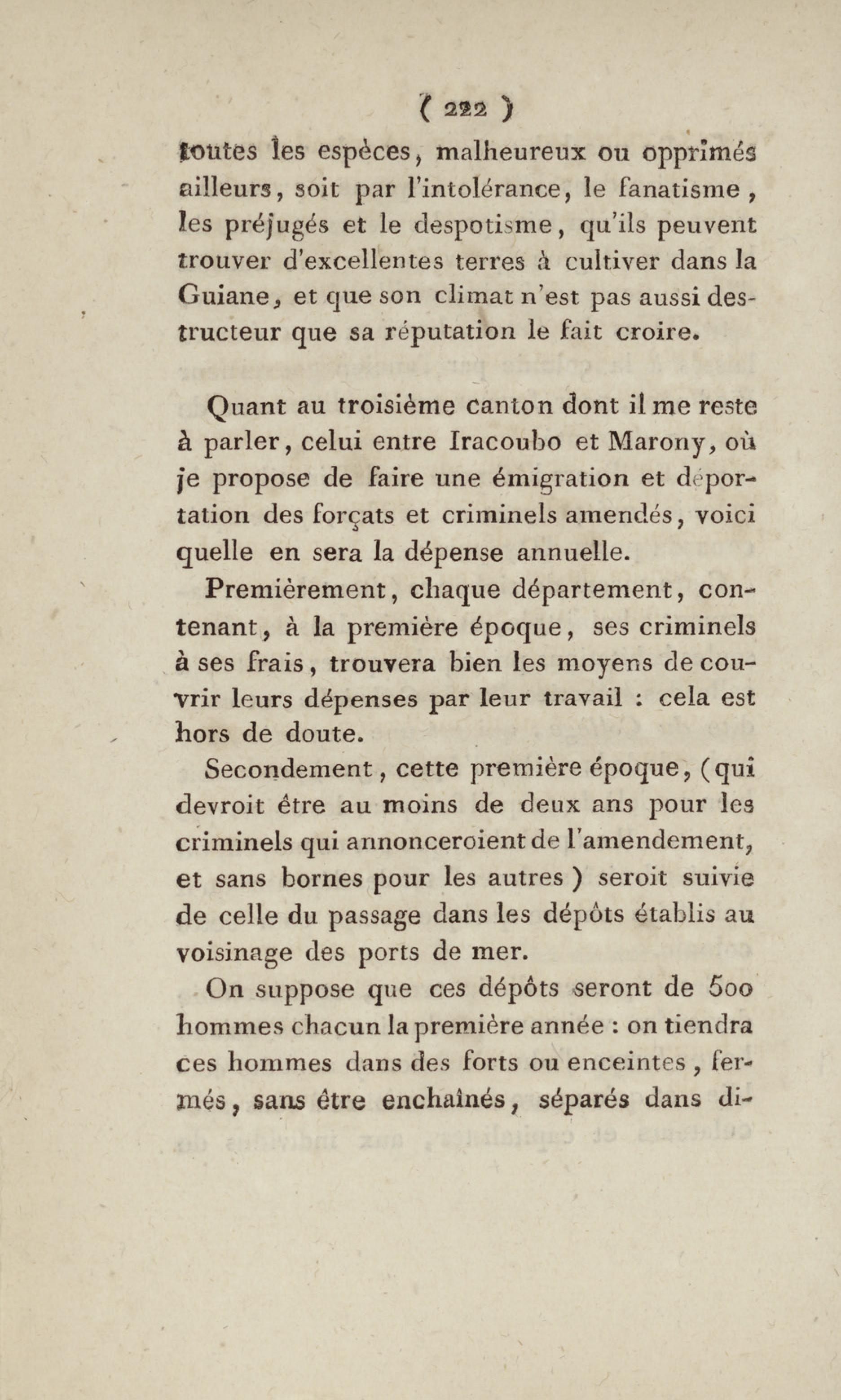 ( 222 )

toutes les espèces, malheureux ou opprimés ailleurs, soit par l'intolérance, le fanatisme, les préjugés et le despotisme, qu'ils peuvent trouver d'excellentes terres à cultiver dans la Guiane, et que son climat n'est pas aussi destructeur que sa réputation le fait croire.

Quant au troisième canton dont il me reste à parler, celui entre Iracoubo et Marony, où je propose de faire une émigration et déportation des forçats et criminels amendés, voici quelle en sera la dépense annuelle.

Premièrement, chaque département, contenant, à la première époque, ses criminels à ses frais, trouvera bien les moyens de couvrir leurs dépenses par leur travail : cela est hors de doute.

Secondement, cette première époque, (qui devroit être au moins de deux ans pour les criminels qui annonceroient de l'amendement, et sans bornes pour les autres ) seroit suivie de celle du passage dans les dépôts établis au voisinage des ports de mer.

On suppose que ces dépôts seront de 500 hommes chacun la première année : on tiendra ces hommes dans des forts ou enceintes, fermés, sans être enchaînés, séparés dans di-